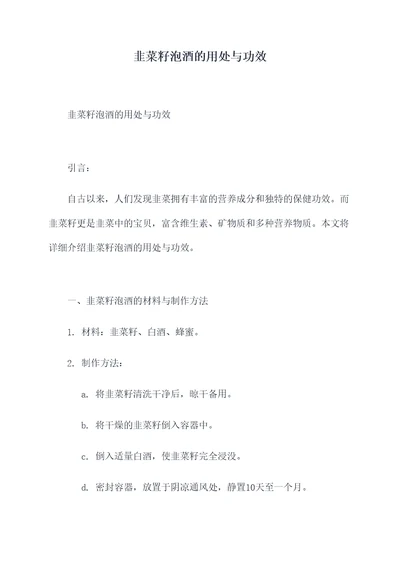 韭菜籽泡酒的用处与功效

韭菜籽泡酒的用处与功效

引言：

自古以来，人们发现韭菜拥有丰富的营养成分和独特的保健功效。而韭菜籽更是韭菜中的宝贝，富含维生素、矿物质和多种营养物质。本文将详细介绍韭菜籽泡酒的用处与功效。

一、韭菜籽泡酒的材料与制作方法

1. 材料：韭菜籽、白酒、蜂蜜。

2. 制作方法：

a. 将韭菜籽清洗干净后，晾干备用。

b. 将干燥的韭菜籽倒入容器中。

c. 倒入适量白酒，使韭菜籽完全浸没。

d. 密封容器，放置于阴凉通风处，静置10天至一个月。